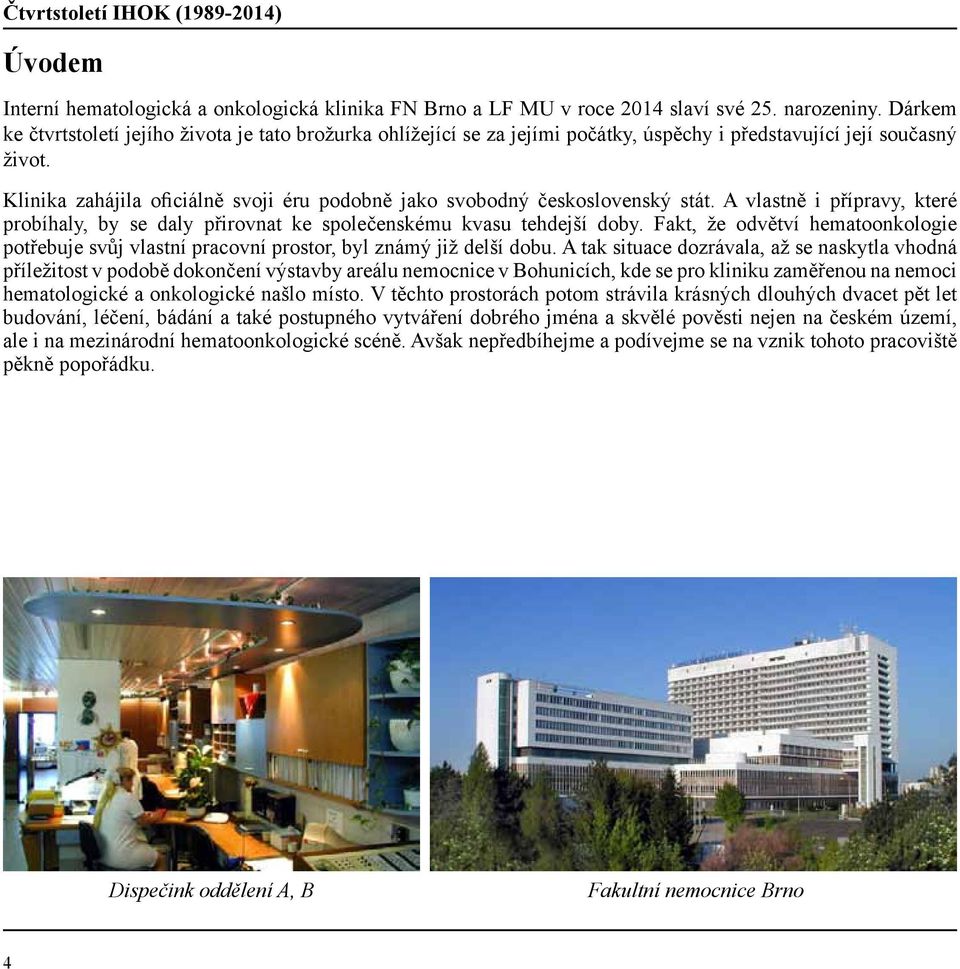 Čtvrtstoletí IHOK (1989-2014)

Úvodem

Interní hematologická a onkologická klinika FN Brno a LF MU v roce 2014 slaví své 25. narozeniny. Dárkem ke čtvrtstoletí jejího života je tato brožurka ohlížející se za jejími počátky, úspěchy i představující její současný život.

Klinika zahájila oficiálně svoji éru podobně jako svobodný československý stát. A vlastně i přípravy, které probíhaly, by se daly přirovnat ke společenskému kvasu tehdejší doby. Fakt, že odvětví hematoonkologie potřebuje svůj vlastní pracovní prostor, byl známý již delší dobu. A tak situace dozrávala, až se naskytla vhodná příležitost v podobě dokončení výstavby areálu nemocnice v Bohunicích, kde se pro kliniku zaměřenou na nemoci hematologické a onkologické našlo místo. V těchto prostorách potom strávila krásných dlouhých dvacet pět let budování, léčení, bádání a také postupného vytváření dobrého jména a skvělé pověsti nejen na českém území, ale i na mezinárodní hematoonkologické scéně. Avšak nepředbíhejme a podívejme se na vznik tohoto pracoviště pěkně popořádku.

Dispečink oddělení A, B

Fakultní nemocnice Brno

4